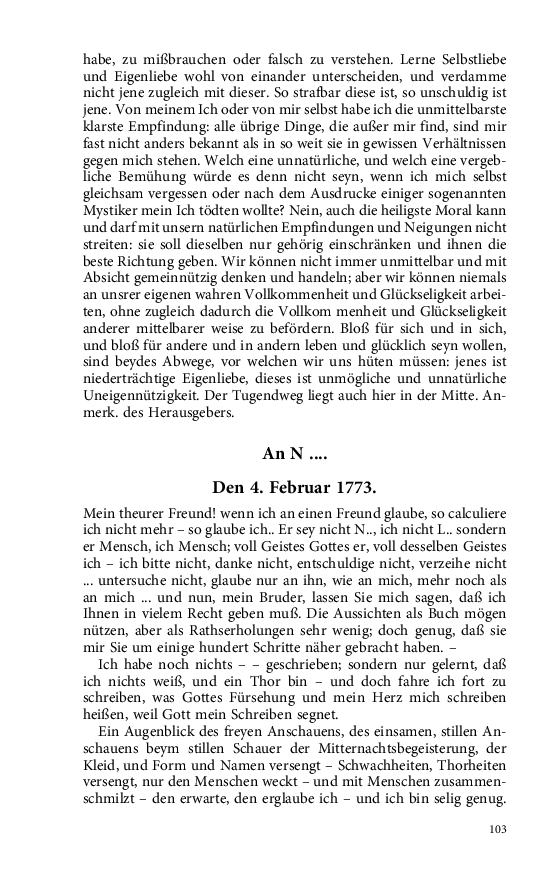 habe, zu mißbrauchen oder falsch zu verstehen. Lerne Selbstliebe und Eigenliebe wohl von einander unterscheiden, und verdamme nicht jene zugleich mit dieser. So strafbar diese ist, so unschuldig ist jene. Von meinem Ich oder von mir selbst habe ich die unmittelbarste klarste Empfindung: alle übrige Dinge, die außer mir find, sind mir fast nicht anders bekannt als in so weit sie in gewissen Verhältnissen gegen mich stehen. Welch eine unnatürliche, und welch eine vergebliche Bemühung würde es denn nicht seyn, wenn ich mich selbst gleichsam vergessen oder nach dem Ausdrucke einiger sogenannten Mystiker mein Ich tödten wollte? Nein, auch die heiligste Moral kann und darf mit unsern natürlichen Empfindungen und Neigungen nicht streiten: sie soll dieselben nur gehörig einschränken und ihnen die beste Richtung geben. Wir können nicht immer unmittelbar und mit Absicht gemeinnützig denken und handeln; aber wir können niemals an unsrer eigenen wahren Vollkommenheit und Glückseligkeit arbeiten, ohne zugleich dadurch die Vollkom menheit und Glückseligkeit anderer mittelbarer weise zu befördern. Bloß für sich und in sich, und bloß für andere und in andern leben und glücklich seyn wollen, sind beydes Abwege, vor welchen wir uns hüten müssen: jenes ist niederträchtige Eigenliebe, dieses ist unmögliche und unnatürliche Uneigennützigkeit. Der Tugendweg liegt auch hier in der Mitte. Anmerk. des Herausgebers.

An N ....

Den 4. Februar 1773.

Mein theurer Freund! wenn ich an einen Freund glaube, so calculiere ich nicht mehr – so glaube ich.. Er sey nicht N.., ich nicht L.. sondern er Mensch, ich Mensch; voll Geistes Gottes er, voll desselben Geistes ich – ich bitte nicht, danke nicht, entschuldige nicht, verzeihe nicht ... untersuche nicht, glaube nur an ihn, wie an mich, mehr noch als an mich ... und nun, mein Bruder, lassen Sie mich sagen, daß ich Ihnen in vielem Recht geben muß. Die Aussichten als Buch mögen nützen, aber als Rathserholungen sehr wenig; doch genug, daß sie mir Sie um einige hundert Schritte näher gebracht haben. –

Ich habe noch nichts – – geschrieben; sondern nur gelernt, daß ich nichts weiß, und ein Thor bin – und doch fahre ich fort zu schreiben, was Gottes Fürsehung und mein Herz mich schreiben heißen, weil Gott mein Schreiben segnet.

Ein Augenblick des freyen Anschauens, des einsamen, stillen Anschauens beym stillen Schauer der Mitternachtsbegeisterung, der Kleid, und Form und Namen versengt – Schwachheiten, Thorheiten versengt, nur den Menschen weckt – und mit Menschen zusammenschmilzt – den erwarte, den erglaube ich – und ich bin selig genug.

103